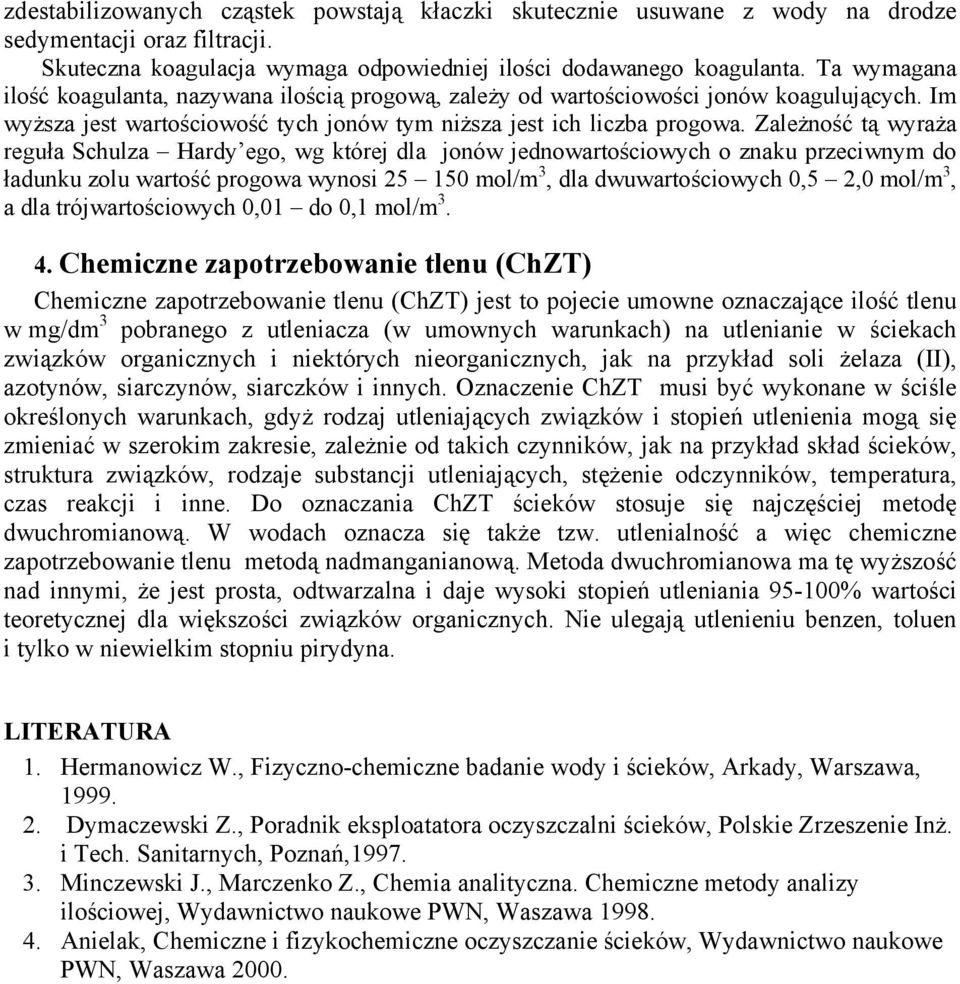 zdestabilizowanych cząstek powstają kłaczki skutecznie usuwane z wody na drodze sedymentacji oraz filtracji.

Skuteczna koagulacja wymaga odpowiedniej ilości dodawanego koagulanta. Ta wymagana ilość koagulanta, nazywana ilością progową, zależy od wartościowości jonów koagulujących. Im wyższa jest wartościowość tych jonów tym niższa jest ich liczba progowa. Zależność tą wyraża reguła Schulza – Hardy'ego, wg której dla jonów jednowartościowych o znaku przeciwnym do ładunku zolu wartość progowa wynosi 25 – 150 mol/m$^3$, dla dwuwartościowych 0,5 – 2,0 mol/m$^3$, a dla trójwartościowych 0,01 – do 0,1 mol/m$^3$.

4. Chemiczne zapotrzebowanie tlenu (ChZT)

Chemiczne zapotrzebowanie tlenu (ChZT) jest to pojecie umowne oznaczające ilość tlenu w mg/dm$^3$ pobranego z utleniacza (w umownych warunkach) na utlenianie w ściekach związków organicznych i niektórych nieorganicznych, jak na przykład soli żelaza (II), azotynów, siarczynów, siarczków i innych. Oznaczenie ChZT musi być wykonane w ściśle określonych warunkach, gdyż rodzaj utleniających związków i stopień utlenienia mogą się zmieniać w szerokim zakresie, zależnie od takich czynników, jak na przykład skład ścieków, struktura związków, rodzaje substancji utleniających, stężenie odczynników, temperatura, czas reakcji i inne. Do oznaczania ChZT ścieków stosuje się najczęściej metodę dwuchromianową. W wodach oznacza się także tzw. utlenialność a więc chemiczne zapotrzebowanie tlenu metodą nadmanganianową. Metoda dwuchromianowa ma tę wyższość nad innymi, że jest prosta, odtwarzalna i daje wysoki stopień utleniania 95-100% wartości teoretycznej dla większości związków organicznych. Nie ulegają utlenieniu benzen, toluen i tylko w niewielkim stopniu pirydyna.

LITERATURA
1. Hermanowicz W., Fizyczno-chemiczne badanie wody i ścieków, Arkady, Warszawa, 1999.
2. Dymaczewski Z., Poradnik eksploatatora oczyszczalni ścieków, Polskie Zrzeszenie Inż. i Tech. Sanitarnych, Poznań,1997.
3. Minczewski J., Marczenko Z., Chemia analityczna. Chemiczne metody analizy ilościowej, Wydawnictwo naukowe PWN, Waszawa 1998.
4. Anielak, Chemiczne i fizykochemiczne oczyszczanie ścieków, Wydawnictwo naukowe PWN, Waszawa 2000.